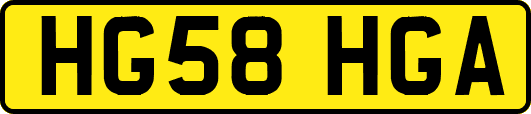 HG58 HGA